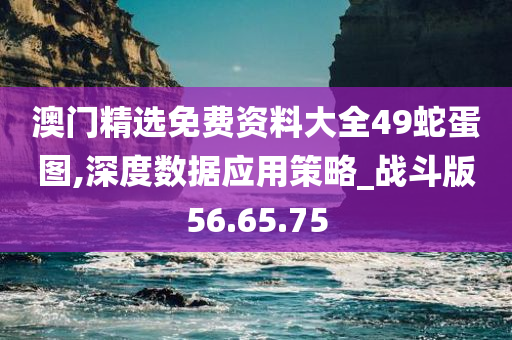 澳门精选免费资料大全49蛇蛋图,深度数据应用策略_战斗版56.65.75